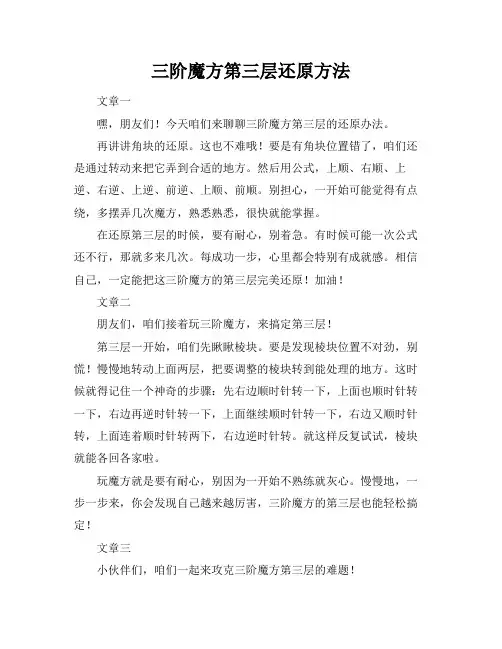 三阶魔方第三层还原方法

文章一

嘿，朋友们！今天咱们来聊聊三阶魔方第三层的还原办法。

再讲讲角块的还原。这也不难哦！要是有角块位置错了，咱们还是通过转动来把它弄到合适的地方。然后用公式，上顺、右顺、上逆、右逆、上逆、前逆、上顺、前顺。别担心，一开始可能觉得有点绕，多摆弄几次魔方，熟悉熟悉，很快就能掌握。

在还原第三层的时候，要有耐心，别着急。有时候可能一次公式还不行，那就多来几次。每成功一步，心里都会特别有成就感。相信自己，一定能把这三阶魔方的第三层完美还原！加油！

文章二

朋友们，咱们接着玩三阶魔方，来搞定第三层！

第三层一开始，咱们先瞅瞅棱块。要是发现棱块位置不对劲，别慌！慢慢地转动上面两层，把要调整的棱块转到能处理的地方。这时候就得记住一个神奇的步骤：先右边顺时针转一下，上面也顺时针转一下，右边再逆时针转一下，上面继续顺时针转一下，右边又顺时针转，上面连着顺时针转两下，右边逆时针转。就这样反复试试，棱块就能各回各家啦。

玩魔方就是要有耐心，别因为一开始不熟练就灰心。慢慢地，一步一步来，你会发现自己越来越厉害，三阶魔方的第三层也能轻松搞定！

文章三

小伙伴们，咱们一起来攻克三阶魔方第三层的难题！